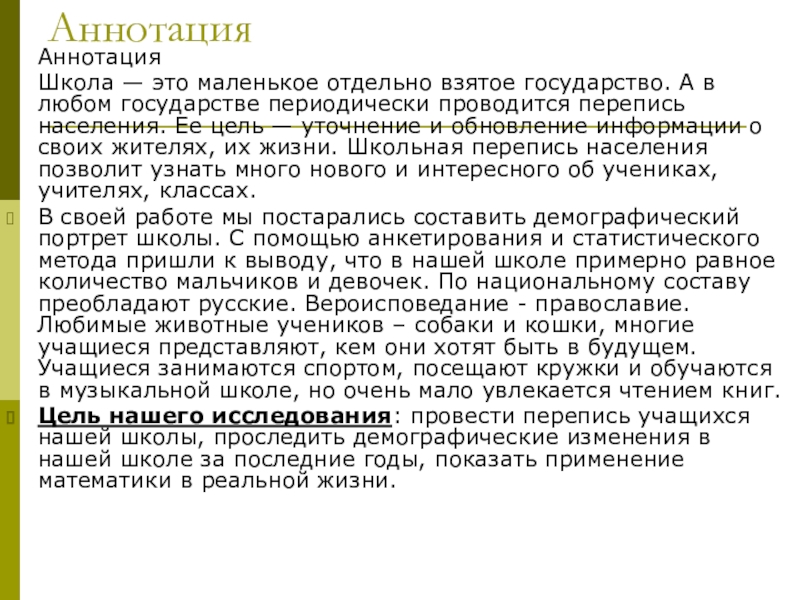 Аннотация

Аннотация

Школа — это маленькое отдельно взятое государство. А в любом государстве периодически проводится перепись населения. Ее цель — уточнение и обновление информации о своих жителях, их жизни. Школьная перепись населения позволит узнать много нового и интересного об учениках, учителях, классах.

В своей работе мы постарались составить демографический портрет школы. С помощью анкетирования и статистического метода пришли к выводу, что в нашей школе примерно равное количество мальчиков и девочек. По национальному составу преобладают русские. Вероисповедание - православие. Любимые животные учеников – собаки и кошки, многие учащиеся представляют, кем они хотят быть в будущем. Учащиеся занимаются спортом, посещают кружки и обучаются в музыкальной школе, но очень мало увлекается чтением книг.

Цель нашего исследования: провести перепись учащихся нашей школы, проследить демографические изменения в нашей школе за последние годы, показать применение математики в реальной жизни.